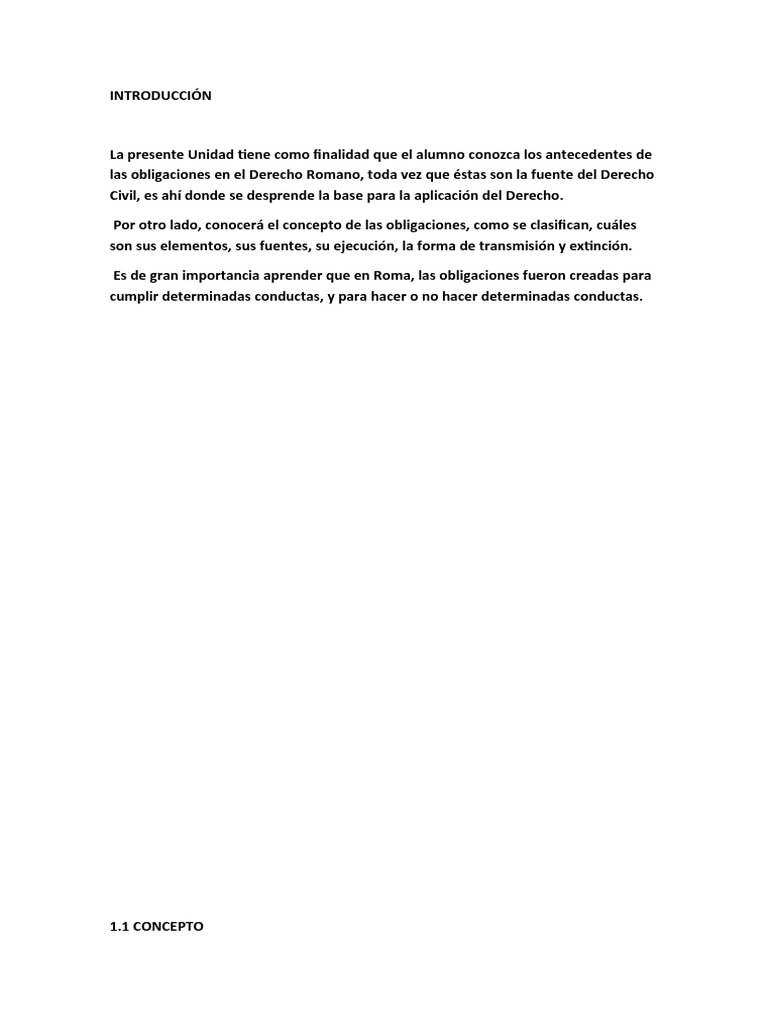 INTRODUCCIÓN

La presente Unidad tiene como finalidad que el alumno conozca los antecedentes de las obligaciones en el Derecho Romano, toda vez que éstas son la fuente del Derecho Civil, es ahí donde se desprende la base para la aplicación del Derecho.

Por otro lado, conocerá el concepto de las obligaciones, como se clasifican, cuáles son sus elementos, sus fuentes, su ejecución, la forma de transmisión y extinción.

Es de gran importancia aprender que en Roma, las obligaciones fueron creadas para cumplir determinadas conductas, y para hacer o no hacer determinadas conductas.

1.1 CONCEPTO